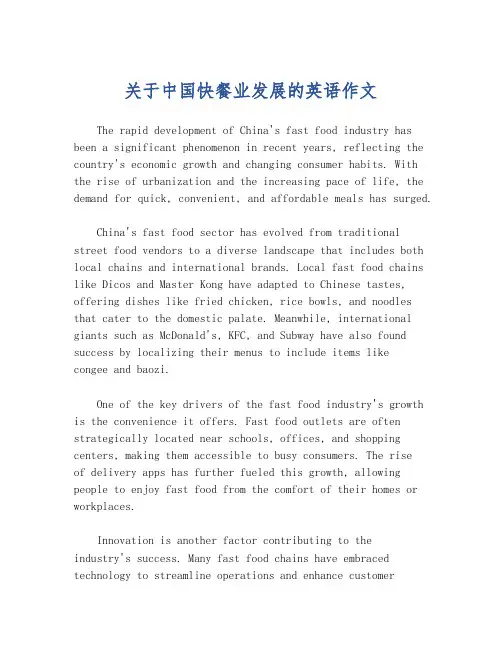 关于中国快餐业发展的英语作文

The rapid development of China's fast food industry has been a significant phenomenon in recent years, reflecting the country's economic growth and changing consumer habits. With the rise of urbanization and the increasing pace of life, the demand for quick, convenient, and affordable meals has surged.

China's fast food sector has evolved from traditional street food vendors to a diverse landscape that includes both local chains and international brands. Local fast food chains like Dicos and Master Kong have adapted to Chinese tastes, offering dishes like fried chicken, rice bowls, and noodles that cater to the domestic palate. Meanwhile, international giants such as McDonald's, KFC, and Subway have also found success by localizing their menus to include items like congee and baozi.

One of the key drivers of the fast food industry's growth is the convenience it offers. Fast food outlets are often strategically located near schools, offices, and shopping centers, making them accessible to busy consumers. The rise of delivery apps has further fueled this growth, allowing people to enjoy fast food from the comfort of their homes or workplaces.

Innovation is another factor contributing to the industry's success. Many fast food chains have embraced technology to streamline operations and enhance customer